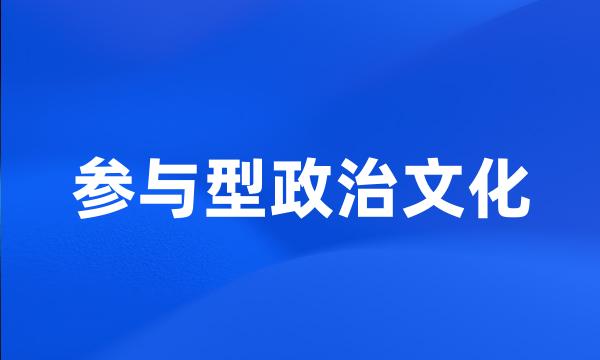 参与型政治文化